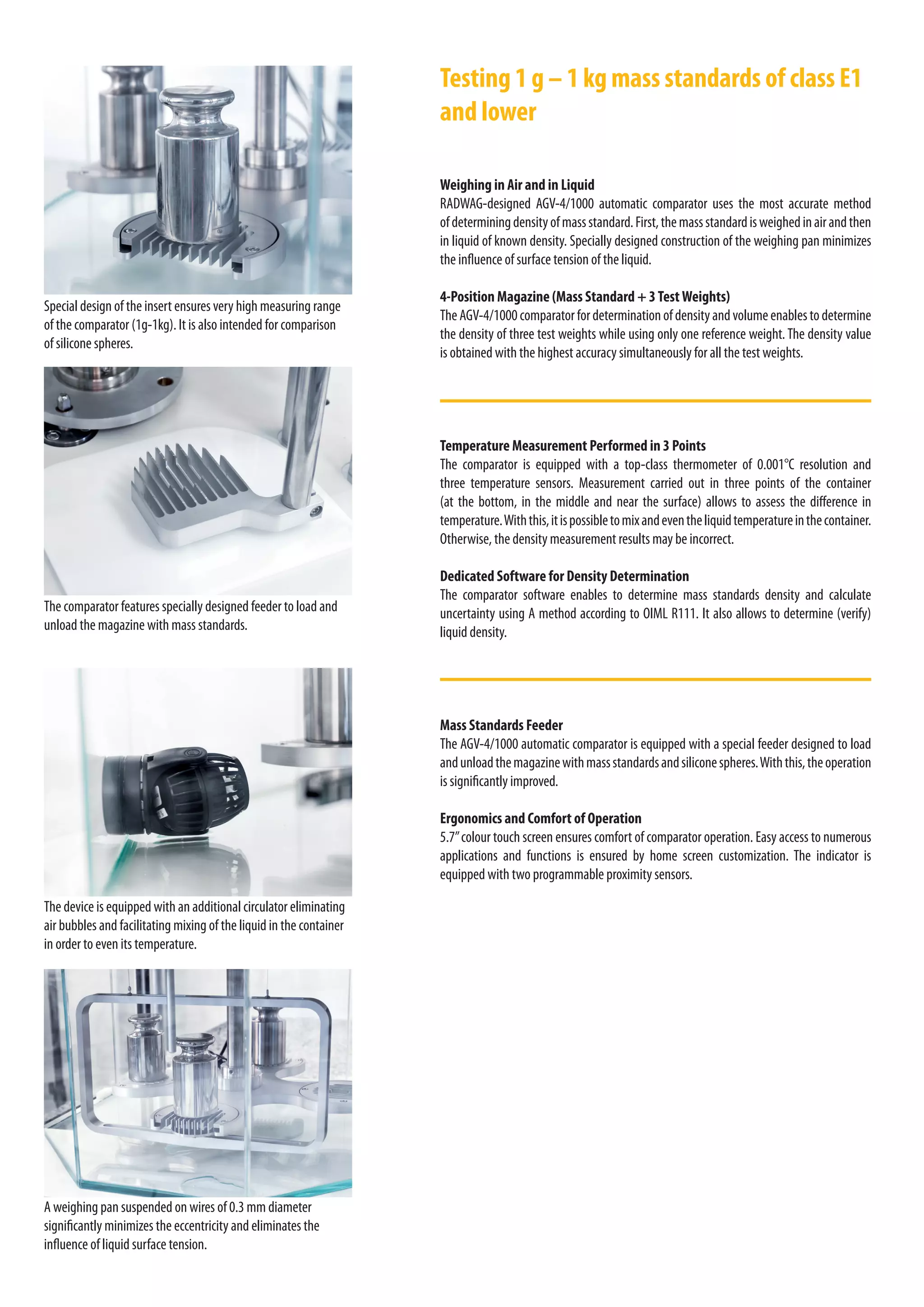 Special design of the insert ensures very high measuring range of the comparator (1g-1kg). It is also intended for comparison of silicone spheres.

The comparator features specially designed feeder to load and unload the magazine with mass standards.

The device is equipped with an additional circulator eliminating air bubbles and facilitating mixing of the liquid in the container in order to even its temperature.

A weighing pan suspended on wires of 0.3 mm diameter significantly minimizes the eccentricity and eliminates the influence of liquid surface tension.

Testing 1 g – 1 kg mass standards of class E1 and lower

Weighing in Air and in Liquid
RADWAG-designed AGV-4/1000 automatic comparator uses the most accurate method of determining density of mass standard. First, the mass standard is weighed in air and then in liquid of known density. Specially designed construction of the weighing pan minimizes the influence of surface tension of the liquid.

4-Position Magazine (Mass Standard + 3 Test Weights)
The AGV-4/1000 comparator for determination of density and volume enables to determine the density of three test weights while using only one reference weight. The density value is obtained with the highest accuracy simultaneously for all the test weights.

Temperature Measurement Performed in 3 Points
The comparator is equipped with a top-class thermometer of 0.001°C resolution and three temperature sensors. Measurement carried out in three points of the container (at the bottom, in the middle and near the surface) allows to assess the difference in temperature. With this, it is possible to mix and even the liquid temperature in the container. Otherwise, the density measurement results may be incorrect.

Dedicated Software for Density Determination
The comparator software enables to determine mass standards density and calculate uncertainty using A method according to OIML R111. It also allows to determine (verify) liquid density.

Mass Standards Feeder
The AGV-4/1000 automatic comparator is equipped with a special feeder designed to load and unload the magazine with mass standards and silicone spheres. With this, the operation is significantly improved.

Ergonomics and Comfort of Operation
5.7″ colour touch screen ensures comfort of comparator operation. Easy access to numerous applications and functions is ensured by home screen customization. The indicator is equipped with two programmable proximity sensors.